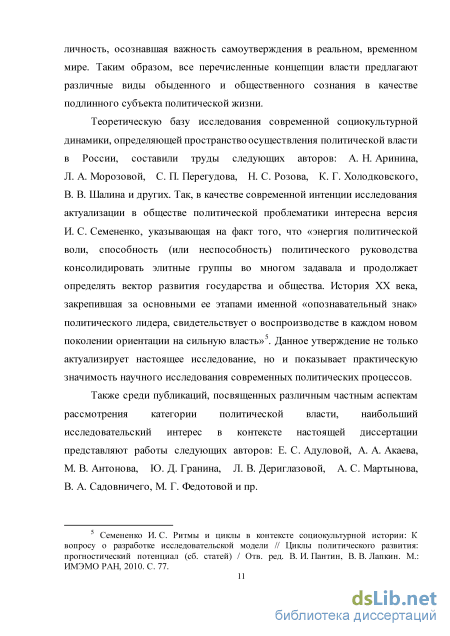 личность, осознавшая важность самоутверждения в реальном, временном мире. Таким образом, все перечисленные концепции власти предлагают различные виды обыденного и общественного сознания в качестве подлинного субъекта политической жизни.

Теоретическую базу исследования современной социокультурной динамики, определяющей пространство осуществления политической власти в России, составили труды следующих авторов: А. Н. Аринина, Л. А. Морозовой, С. П. Перегудова, Н. С. Розова, К. Г. Холодковского, В. В. Шалина и других. Так, в качестве современной интенции исследования актуализации в обществе политической проблематики интересна версия И. С. Семененко, указывающая на факт того, что «энергия политической воли, способность (или неспособность) политического руководства консолидировать элитные группы во многом задавала и продолжает определять вектор развития государства и общества. История XX века, закрепившая за основными ее этапами именной «опознавательный знак» политического лидера, свидетельствует о воспроизводстве в каждом новом поколении ориентации на сильную власть»$^5$. Данное утверждение не только актуализирует настоящее исследование, но и показывает практическую значимость научного исследования современных политических процессов.

Также среди публикаций, посвященных различным частным аспектам рассмотрения категории политической власти, наибольший исследовательский интерес в контексте настоящей диссертации представляют работы следующих авторов: Е. С. Адуловой, А. А. Акаева, М. В. Антонова, Ю. Д. Гранина, Л. В. Дериглазовой, А. С. Мартынова, В. А. Садовничего, М. Г. Федотовой и пр.

$^5$ Семененко И. С. Ритмы и циклы в контексте социокультурной истории: К вопросу о разработке исследовательской модели // Циклы политического развития: прогностический потенциал (сб. статей) / Отв. ред. В. И. Пантин, В. В. Лапкин. М.: ИМЭМО РАН, 2010. С. 77.

11

dsLib.net
библиотека диссертаций